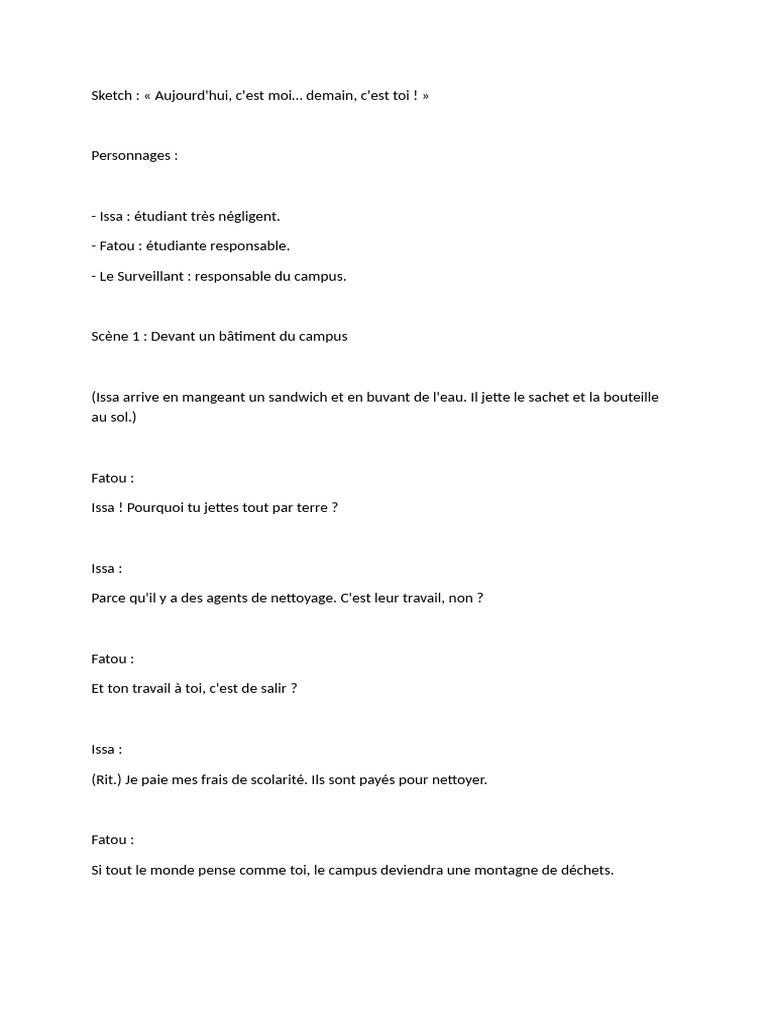 Sketch : « Aujourd'hui, c'est moi... demain, c'est toi ! »

Personnages :

- Issa : étudiant très négligent.

- Fatou : étudiante responsable.

- Le Surveillant : responsable du campus.

Scène 1 : Devant un bâtiment du campus

(Issa arrive en mangeant un sandwich et en buvant de l'eau. Il jette le sachet et la bouteille au sol.)

Fatou :

Issa ! Pourquoi tu jettes tout par terre ?

Issa :

Parce qu'il y a des agents de nettoyage. C'est leur travail, non ?

Fatou :

Et ton travail à toi, c'est de salir ?

Issa :

(Rit.) Je paie mes frais de scolarité. Ils sont payés pour nettoyer.

Fatou :

Si tout le monde pense comme toi, le campus deviendra une montagne de déchets.